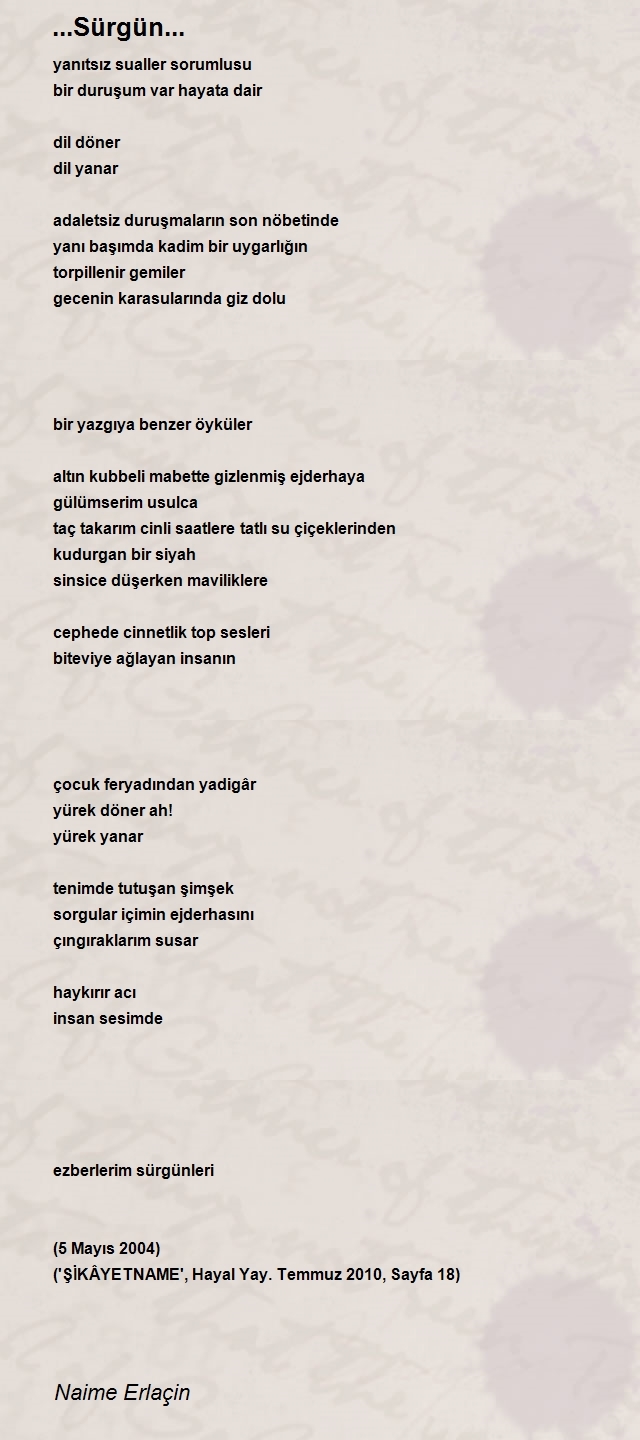 ...Sürgün...

yanıtsız sualler sorumlusu
bir duruşum var hayata dair

dil döner
dil yanar

adaletsiz duruşmaların son nöbetinde
yanı başımda kadim bir uygarlığın
torpillenir gemiler
gecenin karasularında giz dolu

bir yazgıya benzer öyküler

altın kubbeli mabette gizlenmiş ejderhaya
gülümserim usulca
taç takarım cinli saatlere tatlı su çiçeklerinden
kudurgan bir siyah
sinsice düşerken maviliklere

cephede cinnetlik top sesleri
biteviye ağlayan insanın

çocuk feryadından yadigâr
yürek döner ah!
yürek yanar

tenimde tutuşan şimşek
sorgular içimin ejderhasını
çıngıraklarım susar

haykırır acı
insan sesimde

ezberlerim sürgünleri

(5 Mayıs 2004)
('ŞİKÂYETNAME', Hayal Yay. Temmuz 2010, Sayfa 18)

Naime Erlaçin